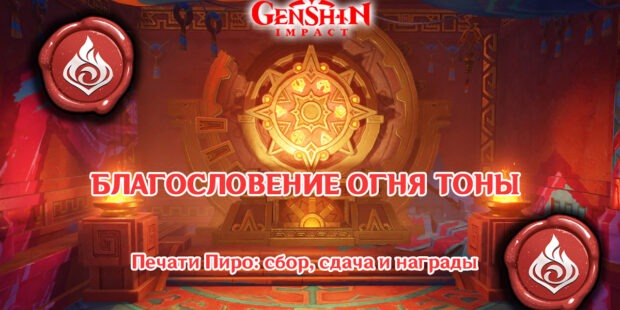 GENSHIN IMPACT

БЛАГОСЛОВЕНИЕ ОГНЯ ТОНЫ

Печати Пиро: сбор, сдача и награды